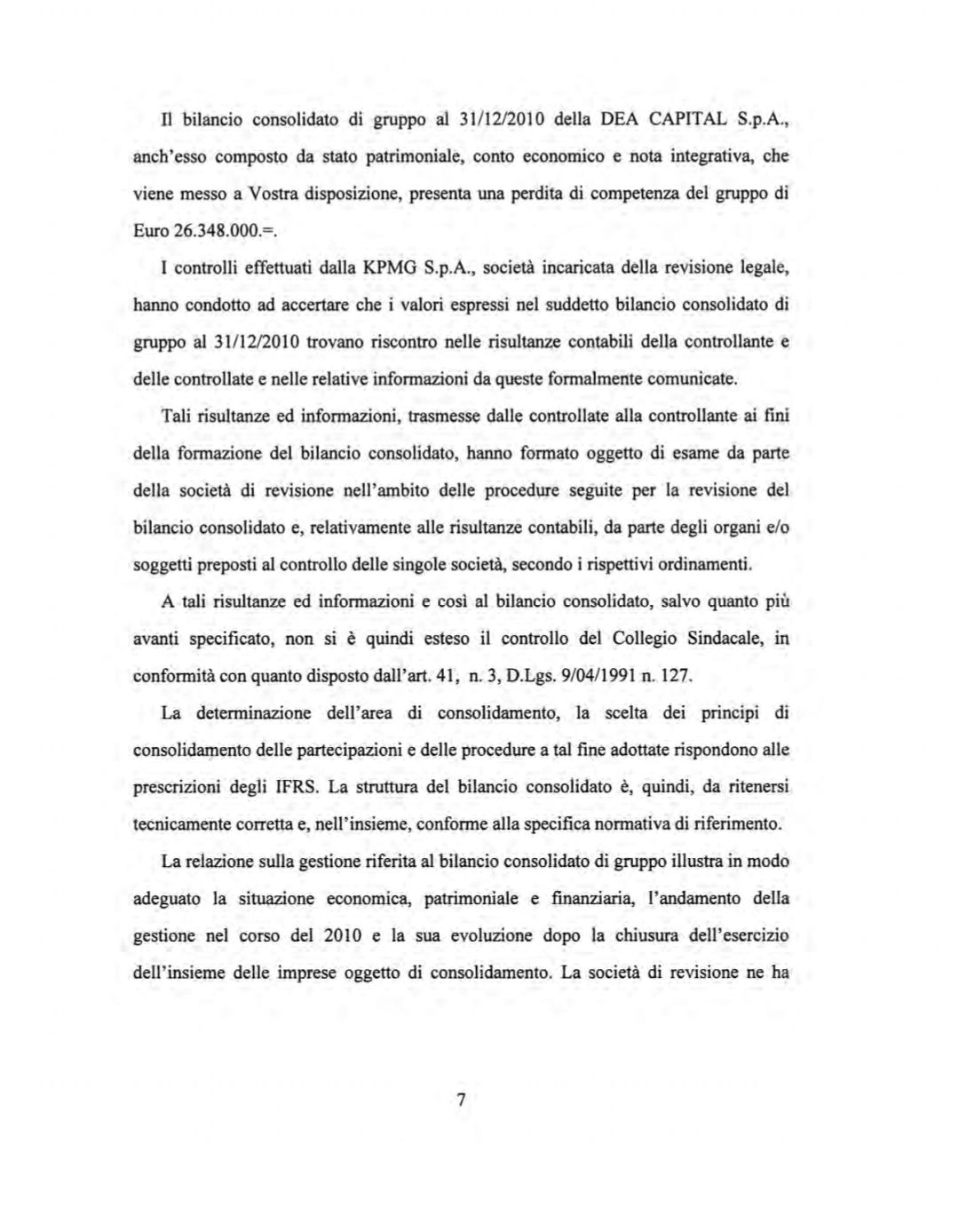 Il bilancio consolidato di gruppo al 31/12/2010 della DEA CAPITAL S.p.A., anch'esso composto da stato patrimoniale, conto economico e nota integrativa, che viene messo a Vostra disposizione, presenta una perdita di competenza del gruppo di Euro 26.348.000.=.

I controlli effettuati dalla KPMG S.p.A., società incaricata della revisione legale, hanno condotto ad accertare che i valori espressi nel suddetto bilancio consolidato di gruppo al 31/12/2010 trovano riscontro nelle risultanze contabili della controllante e delle controllate e nelle relative informazioni da queste formalmente comunicate.

Tali risultanze ed informazioni, trasmesse dalle controllate alla controllante ai fini della formazione del bilancio consolidato, hanno formato oggetto di esame da parte della società di revisione nell'ambito delle procedure seguite per la revisione del bilancio consolidato e, relativamente alle risultanze contabili, da parte degli organi e/o soggetti preposti al controllo delle singole società, secondo i rispettivi ordinamenti.

A tali risultanze ed informazioni e così al bilancio consolidato, salvo quanto più avanti specificato, non si è quindi esteso il controllo del Collegio Sindacale, in conformità con quanto disposto dall'art. 41, n. 3, D.Lgs. 9/04/1991 n. 127.

La determinazione dell'area di consolidamento, la scelta dei principi di consolidamento delle partecipazioni e delle procedure a tal fine adottate rispondono alle prescrizioni degli IFRS. La struttura del bilancio consolidato è, quindi, da ritenersi tecnicamente corretta e, nell'insieme, conforme alla specifica normativa di riferimento.

La relazione sulla gestione riferita al bilancio consolidato di gruppo illustra in modo adeguato la situazione economica, patrimoniale e finanziaria, l'andamento della gestione nel corso del 2010 e la sua evoluzione dopo la chiusura dell'esercizio dell'insieme delle imprese oggetto di consolidamento. La società di revisione ne ha

7